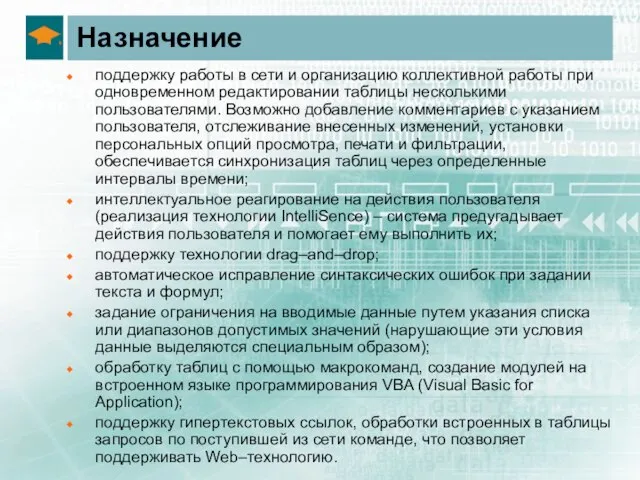 Назначение

поддержку работы в сети и организацию коллективной работы при одновременном редактировании таблицы несколькими пользователями. Возможно добавление комментариев с указанием пользователя, отслеживание внесенных изменений, установки персональных опций просмотра, печати и фильтрации, обеспечивается синхронизация таблиц через определенные интервалы времени;

интеллектуальное реагирование на действия пользователя (реализация технологии IntelliSence) – система предугадывает действия пользователя и помогает ему выполнить их;

поддержку технологии drag–and–drop;

автоматическое исправление синтаксических ошибок при задании текста и формул;

задание ограничения на вводимые данные путем указания списка или диапазонов допустимых значений (нарушающие эти условия данные выделяются специальным образом);

обработку таблиц с помощью макрокоманд, создание модулей на встроенном языке программирования VBA (Visual Basic for Application);

поддержку гипертекстовых ссылок, обработки встроенных в таблицы запросов по поступившей из сети команде, что позволяет поддерживать Web–технологию.